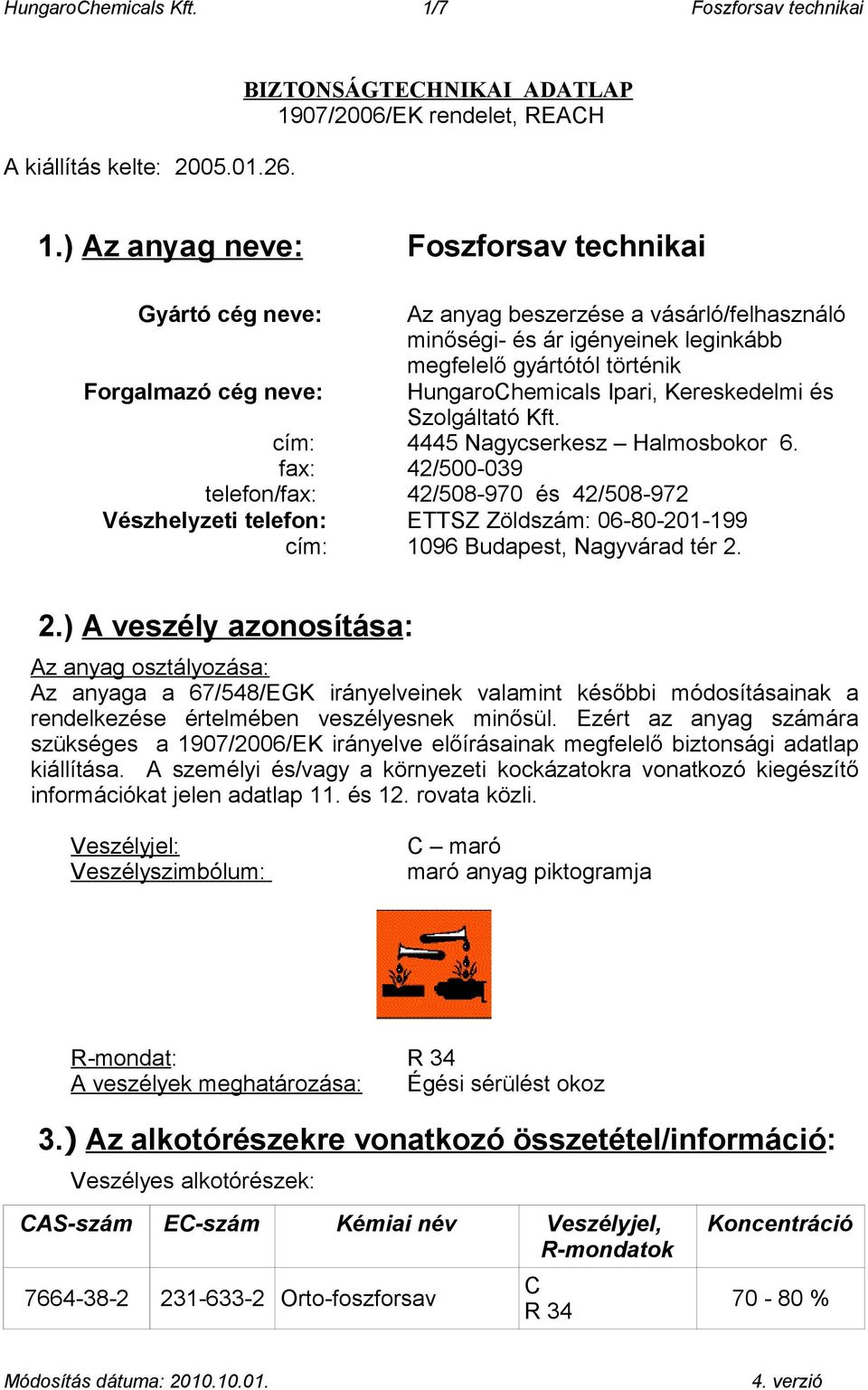 HungaroChemicals Kft. 1/7 Foszforsav technikai

BIZTONSÁGTECHNIKAI ADATLAP
1907/2006/EK rendelet, REACH

A kiállítás kelte: 2005.01.26.

1.) Az anyag neve: Foszforsav technikai

Gyártó cég neve: Az anyag beszerzése a vásárló/felhasználó minőségi- és ár igényeinek leginkább megfelelő gyártótól történik

Forgalmazó cég neve: HungaroChemicals Ipari, Kereskedelmi és Szolgáltató Kft.

cím: 4445 Nagycserkesz – Halmosbokor 6.

fax: 42/500-039

telefon/fax: 42/508-970 és 42/508-972

Vészhelyzeti telefon: ETTSZ Zöldszám: 06-80-201-199

cím: 1096 Budapest, Nagyvárad tér 2.

2.) A veszély azonosítása:

Az anyag osztályozása:
Az anyaga a 67/548/EGK irányelveinek valamint későbbi módosításainak a rendelkezése értelmében veszélyesnek minősül. Ezért az anyag számára szükséges a 1907/2006/EK irányelve előírásainak megfelelő biztonsági adatlap kiállítása. A személyi és/vagy a környezeti kockázatokra vonatkozó kiegészítő információkat jelen adatlap 11. és 12. rovata közli.

Veszélyjel: C – maró
Veszélyszimbólum: maró anyag piktogramja

R-mondat: R 34
A veszélyek meghatározása: Égési sérülést okoz

3.) Az alkotórészekre vonatkozó összetétel/információ:

Veszélyes alkotórészek:

| CAS-szám | EC-szám | Kémiai név | Veszélyjel, R-mondatok | Koncentráció |
|---|---|---|---|---|
| 7664-38-2 | 231-633-2 | Orto-foszforsav | C R 34 | 70 - 80 % |

Módosítás dátuma: 2010.10.01. 4. verzió